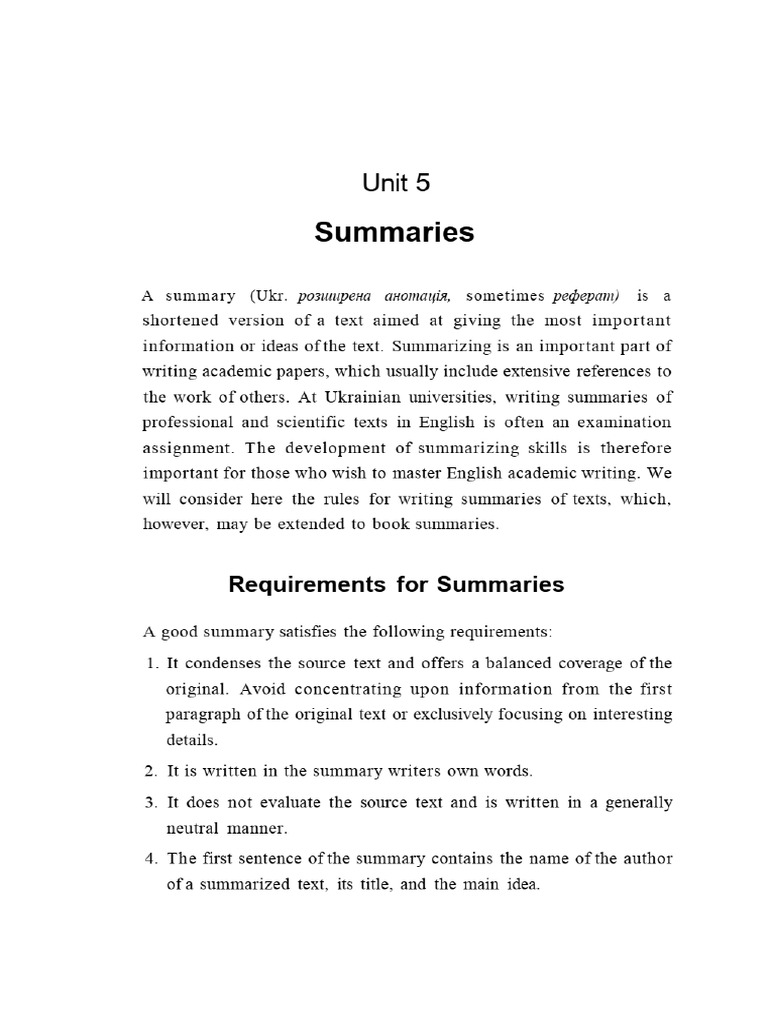 Unit 5

Summaries

A summary (Ukr. розширена анотація, sometimes реферат) is a shortened version of a text aimed at giving the most important information or ideas of the text. Summarizing is an important part of writing academic papers, which usually include extensive references to the work of others. At Ukrainian universities, writing summaries of professional and scientific texts in English is often an examination assignment. The development of summarizing skills is therefore important for those who wish to master English academic writing. We will consider here the rules for writing summaries of texts, which, however, may be extended to book summaries.

Requirements for Summaries

A good summary satisfies the following requirements:

1. It condenses the source text and offers a balanced coverage of the original. Avoid concentrating upon information from the first paragraph of the original text or exclusively focusing on interesting details.

2. It is written in the summary writers own words.

3. It does not evaluate the source text and is written in a generally neutral manner.

4. The first sentence of the summary contains the name of the author of a summarized text, its title, and the main idea.